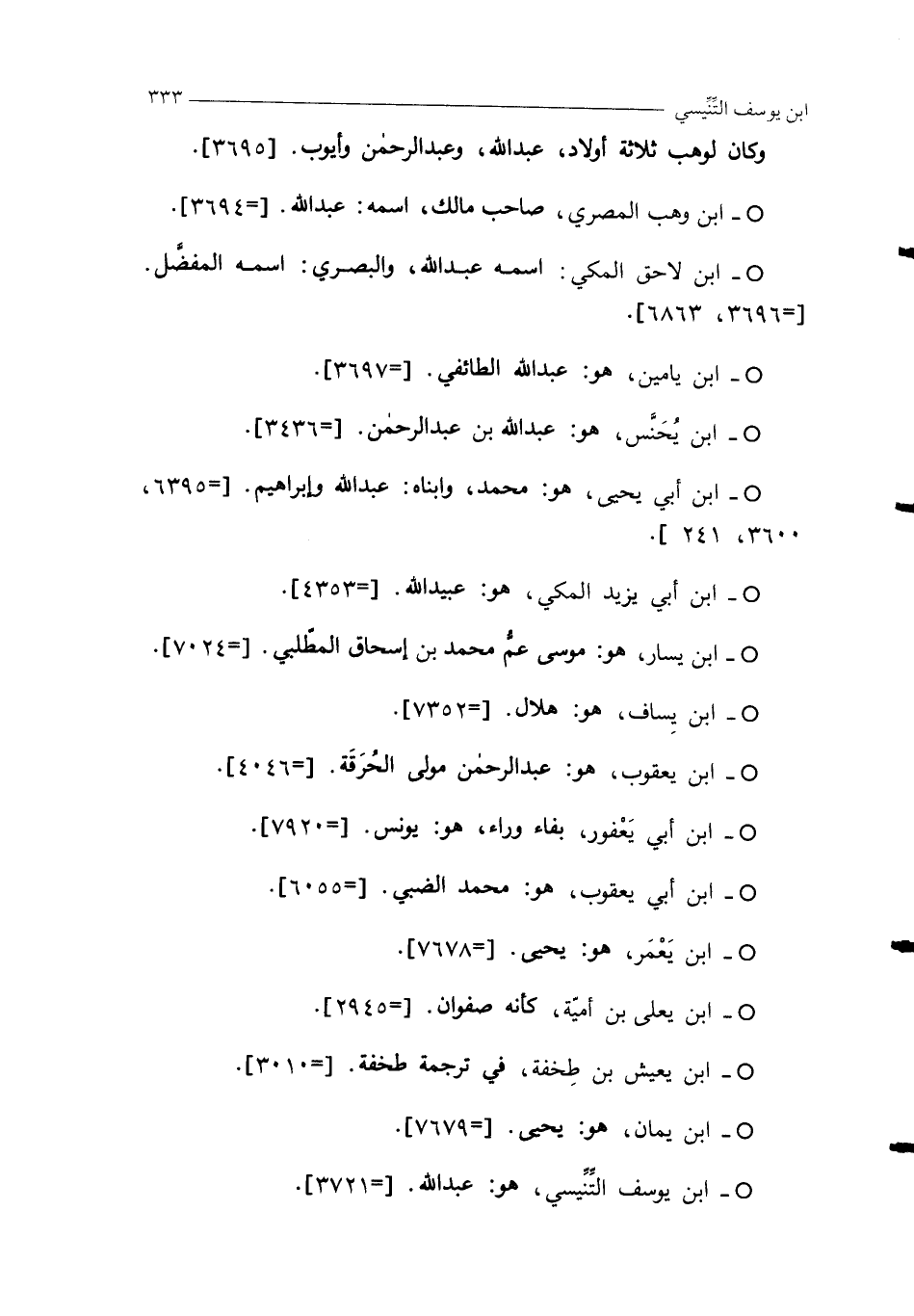 ابن يوسف التِّنِّيسي ٣٣٣

وكان لوهب ثلاثة أولاد، عبدالله، وعبدالرحمٰن وأيوب. [٣٦٩٥].

○ ـ ابن وهب المصري، صاحب مالك، اسمه: عبدالله. [=٣٦٩٤].

○ ـ ابن لاحق المكي: اسمه عبدالله، والبصري: اسمه المفضَّل. [=٣٦٩٦، ٦٨٦٣].

○ ـ ابن يامين، هو: عبدالله الطائفي. [=٣٦٩٧].

○ ـ ابن يُحَنَّس، هو: عبدالله بن عبدالرحمٰن. [=٣٤٣٦].

○ ـ ابن أبي يحيى، هو: محمد، وابناه: عبدالله وإبراهيم. [=٦٣٩٥، ٣٦٠٠، ٢٤١ ].

○ ـ ابن أبي يزيد المكي، هو: عبيدالله. [=٤٣٥٣].

○ ـ ابن يسار، هو: موسى عمُّ محمد بن إسحاق المطَّلبي. [=٧٠٢٤].

○ ـ ابن يِساف، هو: هلال. [=٧٣٥٢].

○ ـ ابن يعقوب، هو: عبدالرحمٰن مولى الحُرَقَة. [=٤٠٤٦].

○ ـ ابن أبي يَعْفور، بفاء وراء، هو: يونس. [=٧٩٢٠].

○ ـ ابن أبي يعقوب، هو: محمد الضبي. [=٦٠٥٥].

○ ـ ابن يَعْمَر، هو: يحيى. [=٧٦٧٨].

○ ـ ابن يعلى بن أميّة، كأنه صفوان. [=٢٩٤٥].

○ ـ ابن يعيش بن طِخفة، في ترجمة طخفة. [=٣٠١٠].

○ ـ ابن يمان، هو: يحيى. [=٧٦٧٩].

○ ـ ابن يوسف التِّنِّيسي، هو: عبدالله. [=٣٧٢١].